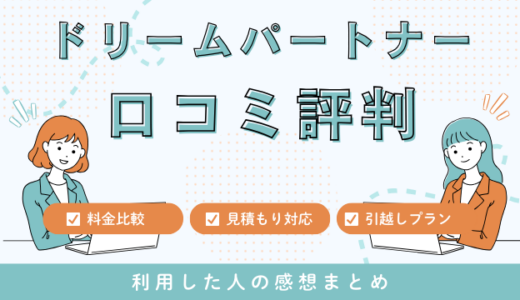 ドリームパートナー
口コミ評判

料金比較

見積もり対応

引越しプラン

利用した人の感想まとめ